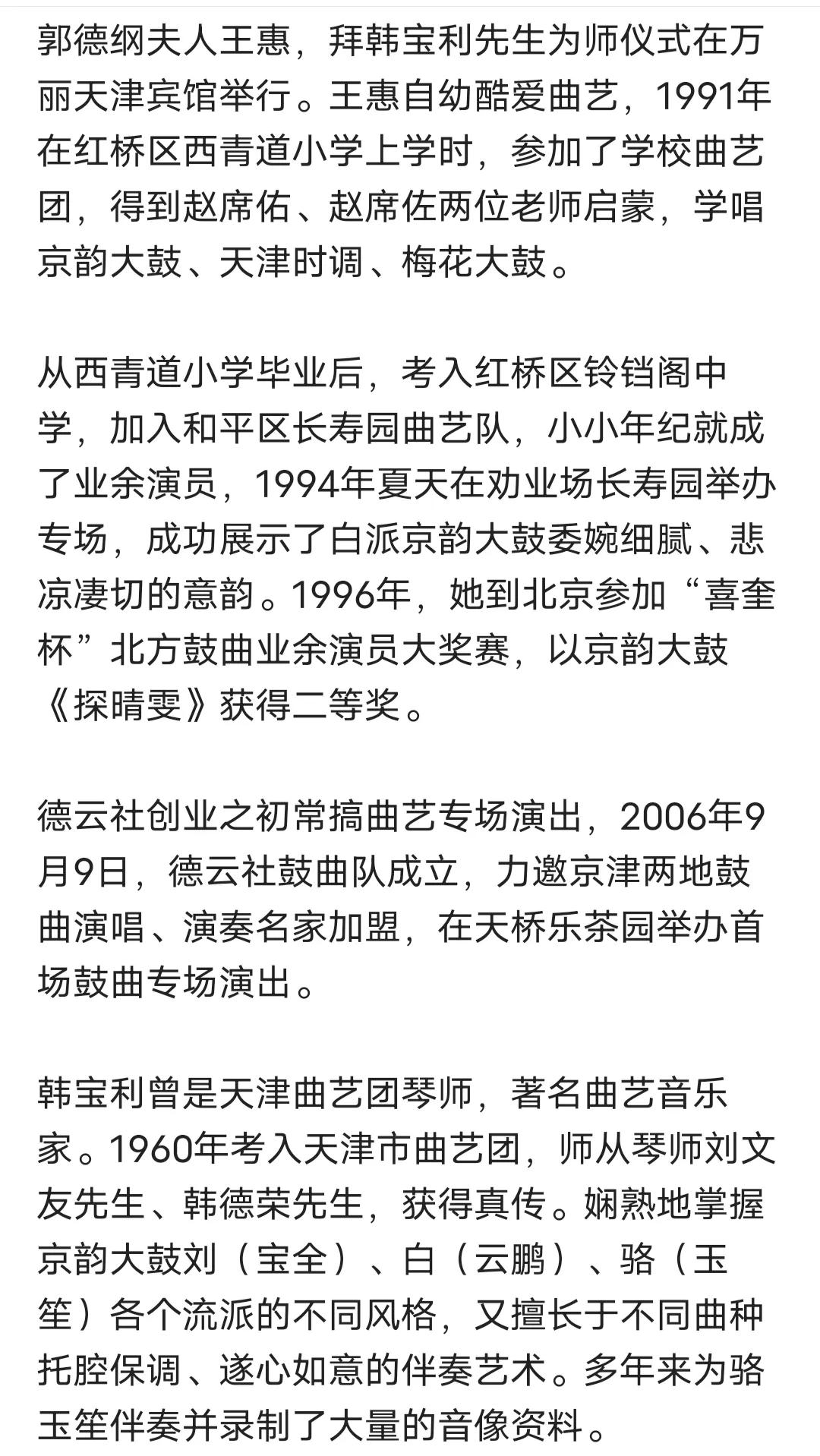 郭德纲夫人王惠，拜韩宝利先生为师仪式在万丽天津宾馆举行。王惠自幼酷爱曲艺，1991年在红桥区西青道小学上学时，参加了学校曲艺团，得到赵席佑、赵席佐两位老师启蒙，学唱京韵大鼓、天津时调、梅花大鼓。

从西青道小学毕业后，考入红桥区铃铛阁中学，加入和平区长寿园曲艺队，小小年纪就成了业余演员，1994年夏天在劝业场长寿园举办专场，成功展示了白派京韵大鼓委婉细腻、悲凉凄切的意韵。1996年，她到北京参加“喜奎杯”北方鼓曲业余演员大奖赛，以京韵大鼓《探晴雯》获得二等奖。

德云社创业之初常搞曲艺专场演出，2006年9月9日，德云社鼓曲队成立，力邀京津两地鼓曲演唱、演奏名家加盟，在天桥乐茶园举办首场鼓曲专场演出。

韩宝利曾是天津曲艺团琴师，著名曲艺音乐家。1960年考入天津市曲艺团，师从琴师刘文友先生、韩德荣先生，获得真传。娴熟地掌握京韵大鼓刘（宝全）、白（云鹏）、骆（玉笙）各个流派的不同风格，又擅长于不同曲种托腔保调、遂心如意的伴奏艺术。多年来为骆玉笙伴奏并录制了大量的音像资料。